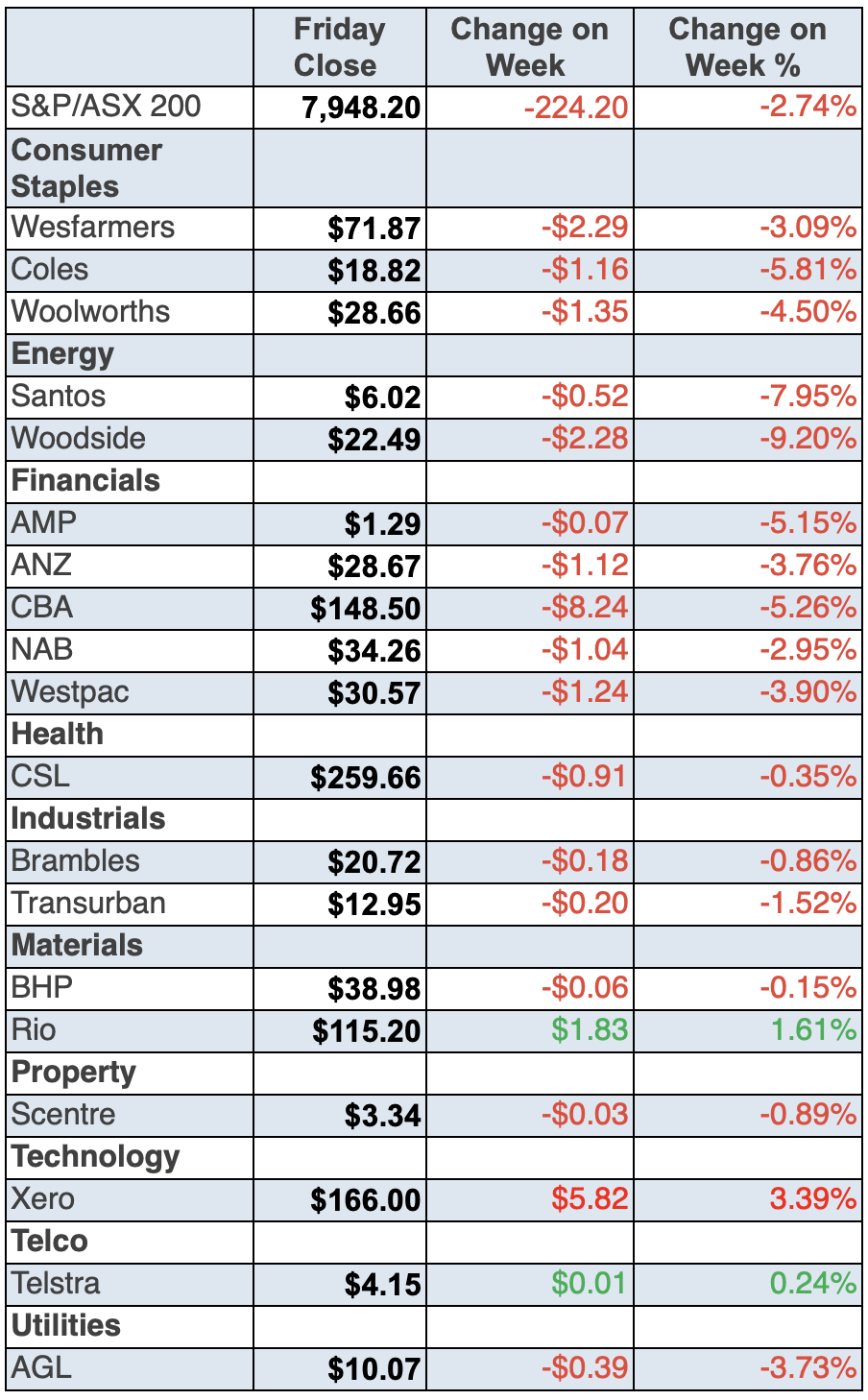 |  | Friday Close | Change on Week | Change on Week % |
|---|---|---|---|
| S&P/ASX 200 | 7,948.20 | -224.20 | -2.74% |
| Consumer Staples |  |  |  |
| Wesfarmers | $71.87 | -$2.29 | -3.09% |
| Coles | $18.82 | -$1.16 | -5.81% |
| Woolworths | $28.66 | -$1.35 | -4.50% |
| Energy |  |  |  |
| Santos | $6.02 | -$0.52 | -7.95% |
| Woodside | $22.49 | -$2.28 | -9.20% |
| Financials |  |  |  |
| AMP | $1.29 | -$0.07 | -5.15% |
| ANZ | $28.67 | -$1.12 | -3.76% |
| CBA | $148.50 | -$8.24 | -5.26% |
| NAB | $34.26 | -$1.04 | -2.95% |
| Westpac | $30.57 | -$1.24 | -3.90% |
| Health |  |  |  |
| CSL | $259.66 | -$0.91 | -0.35% |
| Industrials |  |  |  |
| Brambles | $20.72 | -$0.18 | -0.86% |
| Transurban | $12.95 | -$0.20 | -1.52% |
| Materials |  |  |  |
| BHP | $38.98 | -$0.06 | -0.15% |
| Rio | $115.20 | $1.83 | 1.61% |
| Property |  |  |  |
| Scentre | $3.34 | -$0.03 | -0.89% |
| Technology |  |  |  |
| Xero | $166.00 | $5.82 | 3.39% |
| Telco |  |  |  |
| Telstra | $4.15 | $0.01 | 0.24% |
| Utilities |  |  |  |
| AGL | $10.07 | -$0.39 | -3.73% |